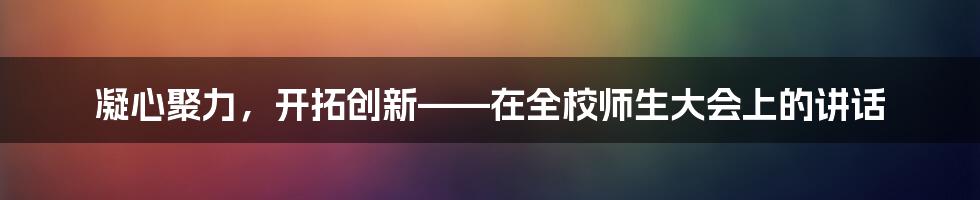 凝心聚力，开拓创新——在全校师生大会上的讲话